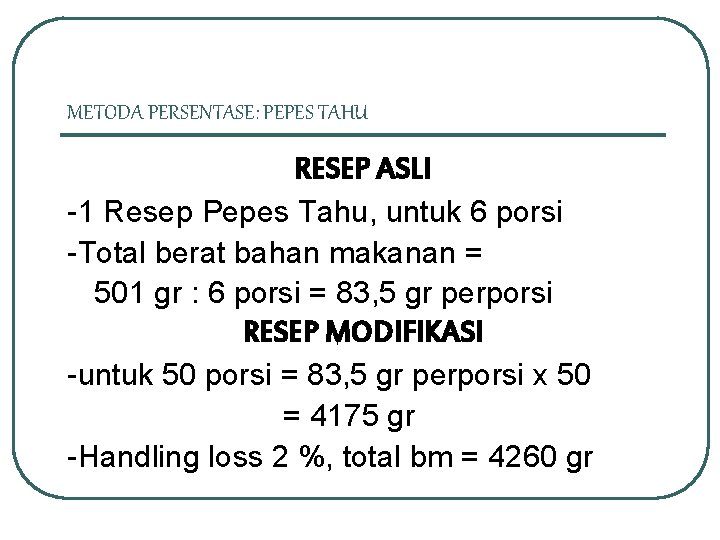 METODA PERSENTASE: PEPES TAHU

RESEP ASLI

-1 Resep Pepes Tahu, untuk 6 porsi

-Total berat bahan makanan = 501 gr : 6 porsi = 83,5 gr perporsi

RESEP MODIFIKASI

-untuk 50 porsi = 83,5 gr perporsi x 50 = 4175 gr

-Handling loss 2 %, total bm = 4260 gr